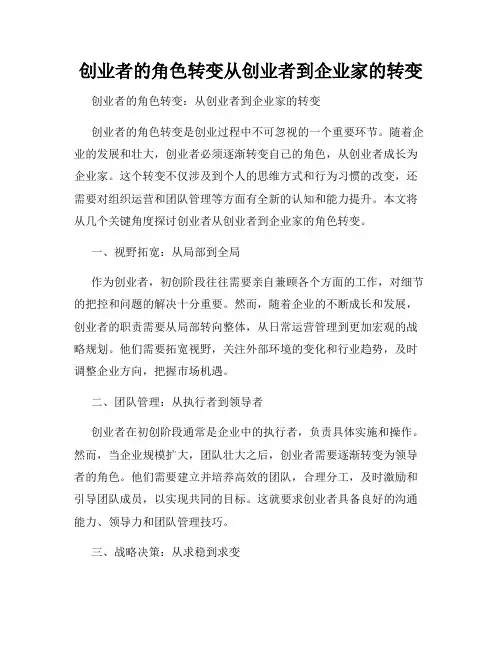 创业者的角色转变从创业者到企业家的转变

创业者的角色转变：从创业者到企业家的转变

创业者的角色转变是创业过程中不可忽视的一个重要环节。随着企业的发展和壮大，创业者必须逐渐转变自己的角色，从创业者成长为企业家。这个转变不仅涉及到个人的思维方式和行为习惯的改变，还需要对组织运营和团队管理等方面有全新的认知和能力提升。本文将从几个关键角度探讨创业者从创业者到企业家的角色转变。

一、视野拓宽：从局部到全局

作为创业者，初创阶段往往需要亲自兼顾各个方面的工作，对细节的把控和问题的解决十分重要。然而，随着企业的不断成长和发展，创业者的职责需要从局部转向整体，从日常运营管理到更加宏观的战略规划。他们需要拓宽视野，关注外部环境的变化和行业趋势，及时调整企业方向，把握市场机遇。

二、团队管理：从执行者到领导者

创业者在初创阶段通常是企业中的执行者，负责具体实施和操作。然而，当企业规模扩大，团队壮大之后，创业者需要逐渐转变为领导者的角色。他们需要建立并培养高效的团队，合理分工，及时激励和引导团队成员，以实现共同的目标。这就要求创业者具备良好的沟通能力、领导力和团队管理技巧。

三、战略决策：从求稳到求变